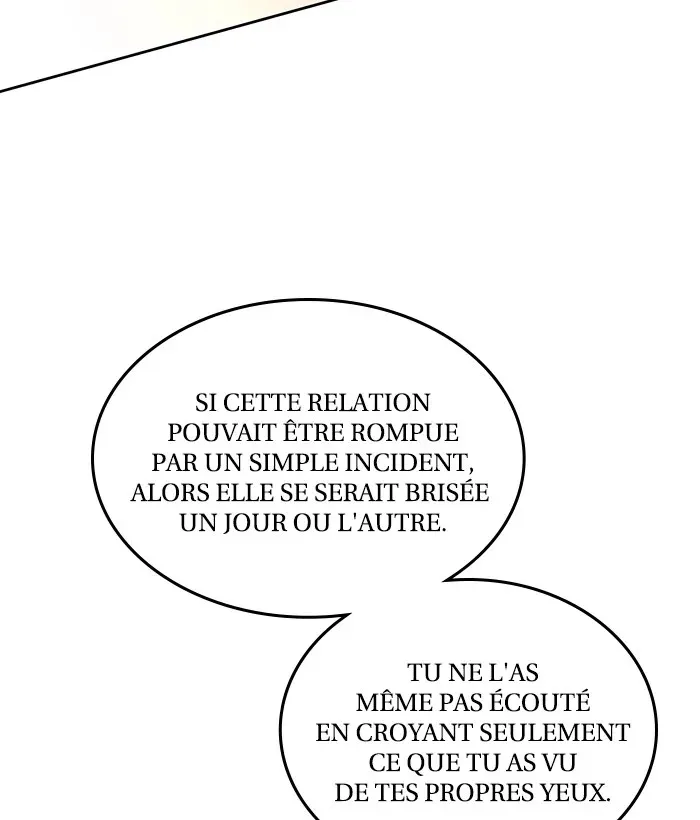 SI CETTE RELATION POUVAIT ÊTRE ROMPUE PAR UN SIMPLE INCIDENT, ALORS ELLE SE SERAIT BRISÉE UN JOUR OU L'AUTRE.

TU NE L'AS MÊME PAS ÉCOUTÉ EN CROYANT SEULEMENT CE QUE TU AS VU DE TES PROPRES YEUX.